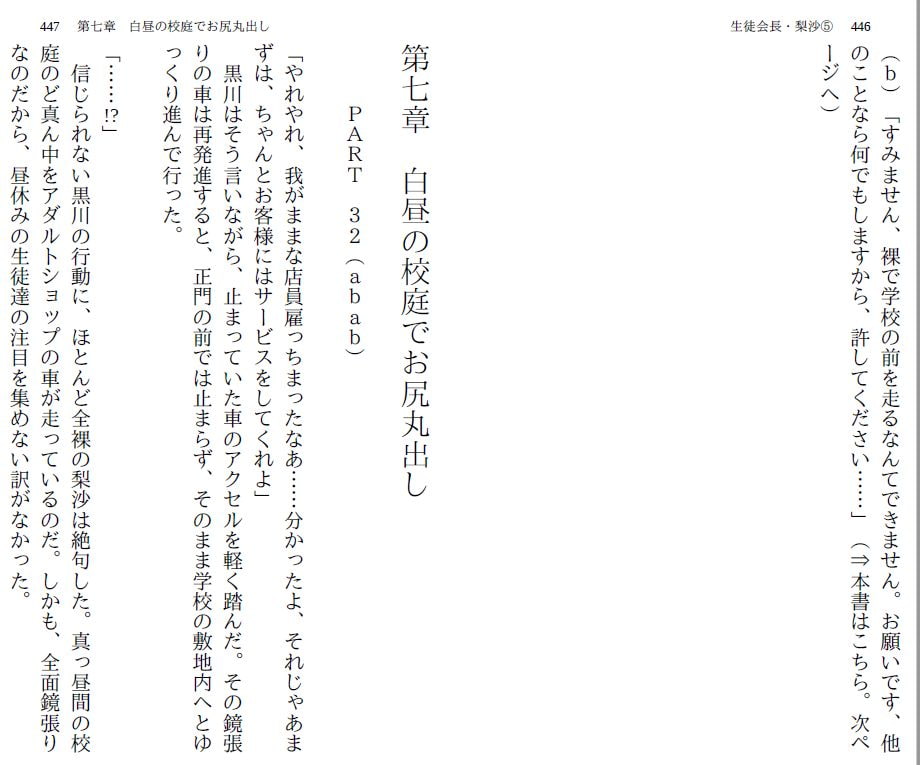 生徒会長・梨沙⑤　446

（b）「すみません、裸で学校の前を走るなんてできません。お願いです、他のことなら何でもしますから、許してください……」（⇒本書はこちら。次ページへ）

447　第七章　白昼の校庭でお尻丸出し

第七章　白昼の校庭でお尻丸出し

PART　32（abab）

「やれやれ、我がままな店員雇っちまったなあ……分かったよ、それじゃあまずは、ちゃんとお客様にはサービスをしてくれよ」

黒川はそう言いながら、止まっていた車のアクセルを軽く踏んだ。その鏡張りの車は再発進すると、正門の前では止まらず、そのまま学校の敷地内へとゆっくり進んで行った。

「……!?」

信じられない黒川の行動に、ほとんど全裸の梨沙は絶句した。真っ昼間の校庭のど真ん中をアダルトショップの車が走っているのだ。しかも、全面鏡張りなのだから、昼休みの生徒達の注目を集めない訳がなかった。